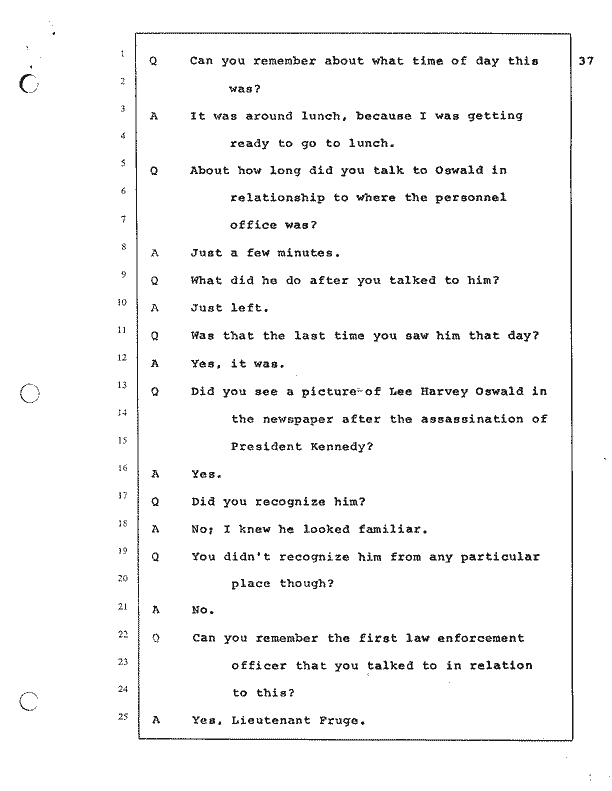 37

1 Q Can you remember about what time of day this
2 was?
3 A It was around lunch, because I was getting
4 ready to go to lunch.
5 Q About how long did you talk to Oswald in
6 relationship to where the personnel
7 office was?
8 A Just a few minutes.
9 Q What did he do after you talked to him?
10 A Just left.
11 Q Was that the last time you saw him that day?
12 A Yes, it was.
13 Q Did you see a picture of Lee Harvey Oswald in
14 the newspaper after the assassination of
15 President Kennedy?
16 A Yes.
17 Q Did you recognize him?
18 A No; I knew he looked familiar.
19 Q You didn't recognize him from any particular
20 place though?
21 A No.
22 Q Can you remember the first law enforcement
23 officer that you talked to in relation
24 to this?
25 A Yes, Lieutenant Fruge.